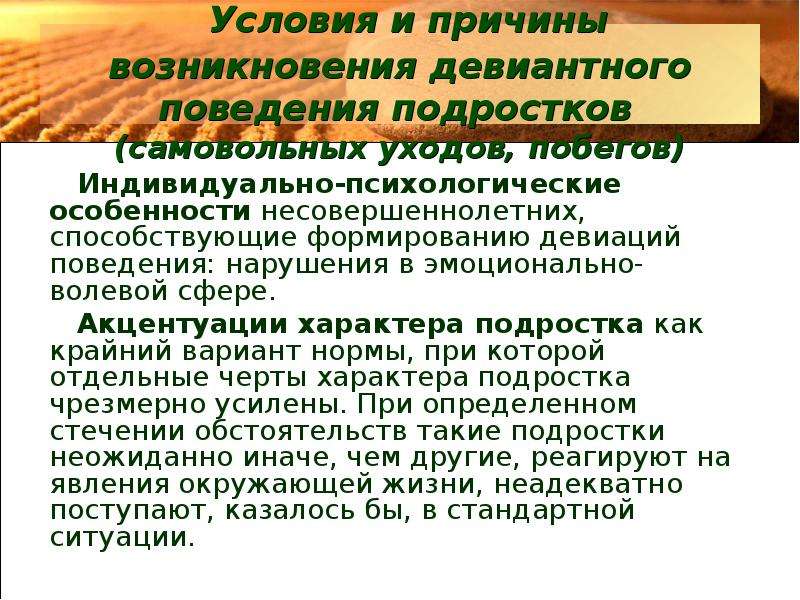 Условия и причины возникновения девиантного поведения подростков (самовольных уходов, побегов)

Индивидуально-психологические особенности несовершеннолетних, способствующие формированию девиаций поведения: нарушения в эмоционально-волевой сфере.

Акцентуации характера подростка как крайний вариант нормы, при которой отдельные черты характера подростка чрезмерно усилены. При определенном стечении обстоятельств такие подростки неожиданно иначе, чем другие, реагируют на явления окружающей жизни, неадекватно поступают, казалось бы, в стандартной ситуации.